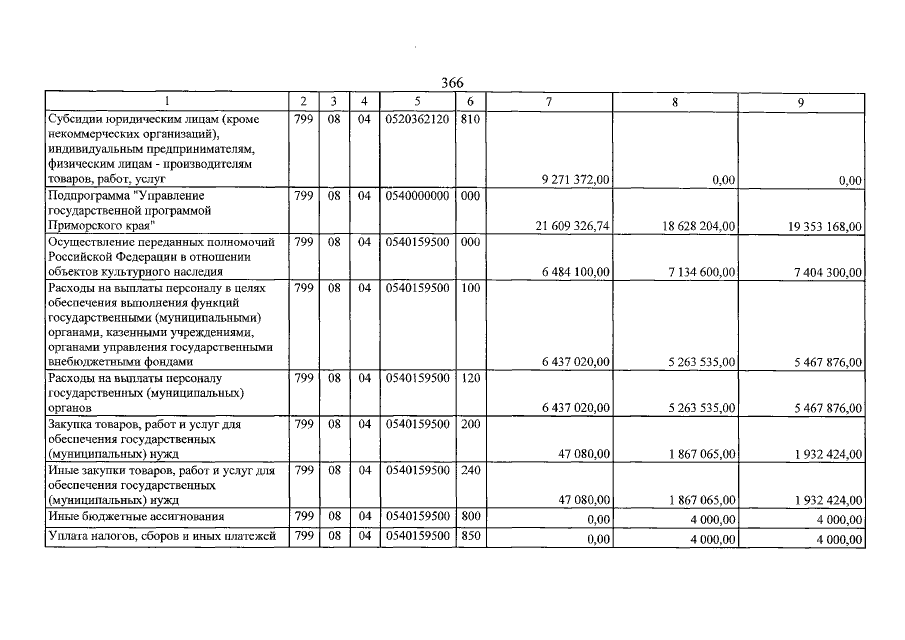 366

| 1 | 2 | 3 | 4 | 5 | 6 | 7 | 8 | 9 |
|---|---|---|---|---|---|---|---|---|
| Субсидии юридическим лицам (кроме некоммерческих организаций), индивидуальным предпринимателям, физическим лицам - производителям товаров, работ, услуг | 799 | 08 | 04 | 0520362120 | 810 | 9 271 372,00 | 0,00 | 0,00 |
| Подпрограмма "Управление государственной программой Приморского края" | 799 | 08 | 04 | 0540000000 | 000 | 21 609 326,74 | 18 628 204,00 | 19 353 168,00 |
| Осуществление переданных полномочий Российской Федерации в отношении объектов культурного наследия | 799 | 08 | 04 | 0540159500 | 000 | 6 484 100,00 | 7 134 600,00 | 7 404 300,00 |
| Расходы на выплаты персоналу в целях обеспечения выполнения функций государственными (муниципальными) органами, казенными учреждениями, органами управления государственными внебюджетными фондами | 799 | 08 | 04 | 0540159500 | 100 | 6 437 020,00 | 5 263 535,00 | 5 467 876,00 |
| Расходы на выплаты персоналу государственных (муниципальных) органов | 799 | 08 | 04 | 0540159500 | 120 | 6 437 020,00 | 5 263 535,00 | 5 467 876,00 |
| Закупка товаров, работ и услуг для обеспечения государственных (муниципальных) нужд | 799 | 08 | 04 | 0540159500 | 200 | 47 080,00 | 1 867 065,00 | 1 932 424,00 |
| Иные закупки товаров, работ и услуг для обеспечения государственных (муниципальных) нужд | 799 | 08 | 04 | 0540159500 | 240 | 47 080,00 | 1 867 065,00 | 1 932 424,00 |
| Иные бюджетные ассигнования | 799 | 08 | 04 | 0540159500 | 800 | 0,00 | 4 000,00 | 4 000,00 |
| Уплата налогов, сборов и иных платежей | 799 | 08 | 04 | 0540159500 | 850 | 0,00 | 4 000,00 | 4 000,00 |